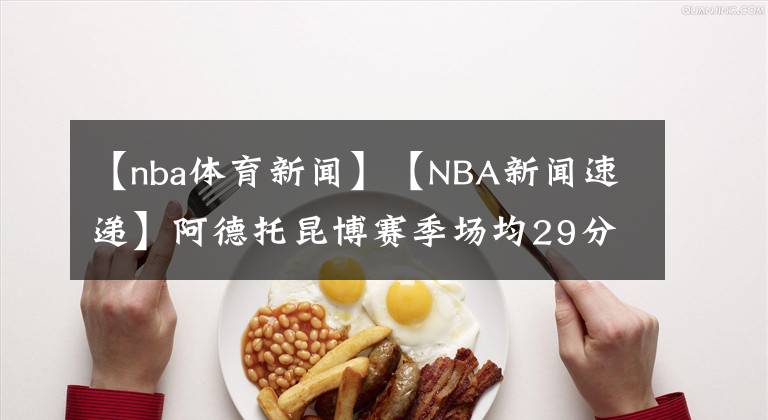 QUANJING.COM

【nba体育新闻】【NBA新闻速递】阿德托昆博赛季场均29分